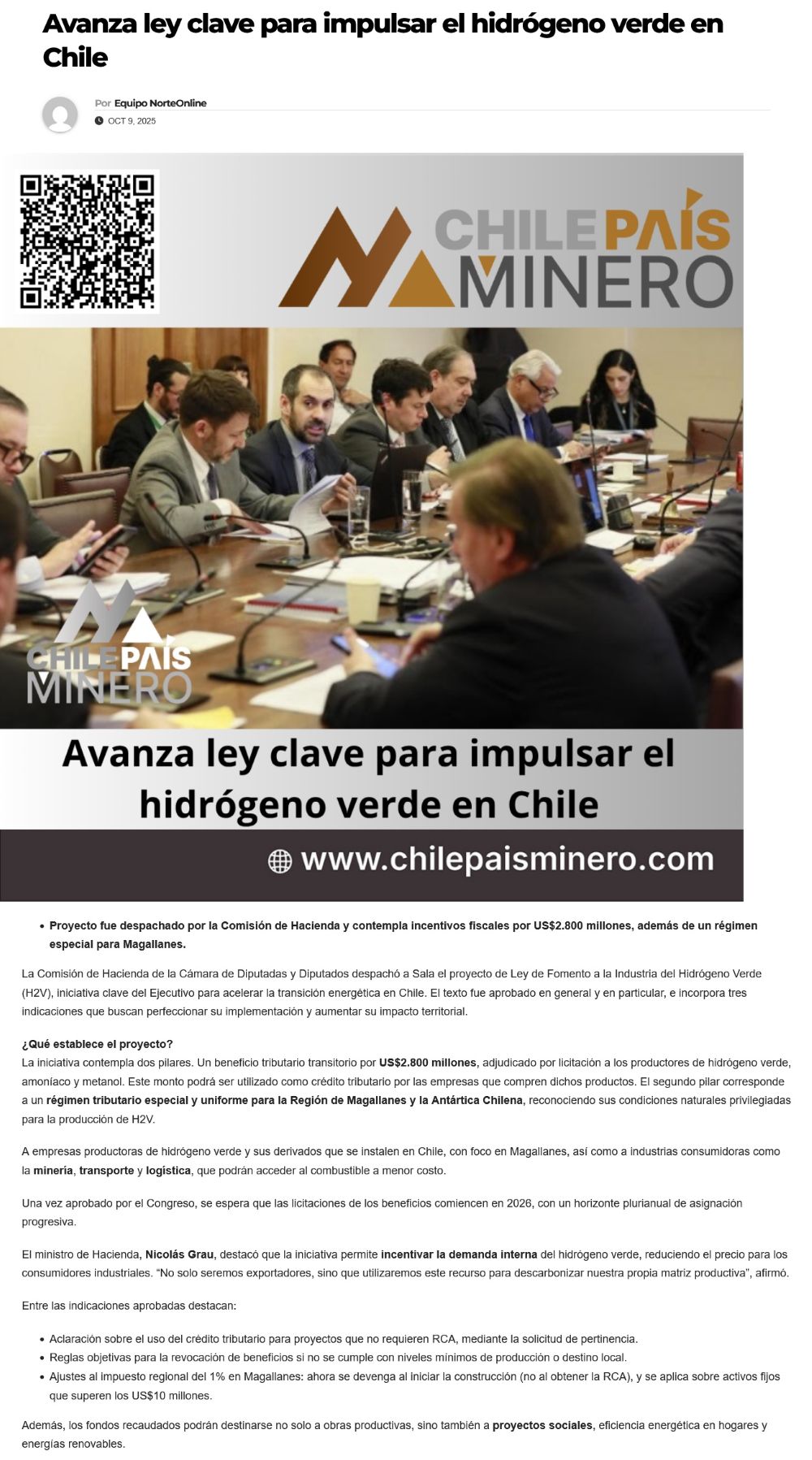 Avanza ley clave para impulsar el hidrógeno verde en Chile

Por Equipo NorteOnline
OCT 9, 2025

CHILE PAÍS MINERO

CHILE PAÍS MINERO

Avanza ley clave para impulsar el hidrógeno verde en Chile

www.chilepaisminero.com

• Proyecto fue despachado por la Comisión de Hacienda y contempla incentivos fiscales por US$2.800 millones, además de un régimen especial para Magallanes.

La Comisión de Hacienda de la Cámara de Diputadas y Diputados despachó a Sala el proyecto de Ley de Fomento a la Industria del Hidrógeno Verde (H2V), iniciativa clave del Ejecutivo para acelerar la transición energética en Chile. El texto fue aprobado en general y en particular, e incorpora tres indicaciones que buscan perfeccionar su implementación y aumentar su impacto territorial.

¿Qué establece el proyecto?
La iniciativa contempla dos pilares. Un beneficio tributario transitorio por US$2.800 millones, adjudicado por licitación a los productores de hidrógeno verde, amoníaco y metanol. Este monto podrá ser utilizado como crédito tributario por las empresas que compren dichos productos. El segundo pilar corresponde a un régimen tributario especial y uniforme para la Región de Magallanes y la Antártica Chilena, reconociendo sus condiciones naturales privilegiadas para la producción de H2V.

A empresas productoras de hidrógeno verde y sus derivados que se instalen en Chile, con foco en Magallanes, así como a industrias consumidoras como la minería, transporte y logística, que podrán acceder al combustible a menor costo.

Una vez aprobado por el Congreso, se espera que las licitaciones de los beneficios comiencen en 2026, con un horizonte plurianual de asignación progresiva.

El ministro de Hacienda, Nicolás Grau, destacó que la iniciativa permite incentivar la demanda interna del hidrógeno verde, reduciendo el precio para los consumidores industriales. "No solo seremos exportadores, sino que utilizaremos este recurso para descarbonizar nuestra propia matriz productiva", afirmó.

Entre las indicaciones aprobadas destacan:

• Aclaración sobre el uso del crédito tributario para proyectos que no requieren RCA, mediante la solicitud de pertinencia.
• Reglas objetivas para la revocación de beneficios si no se cumple con niveles mínimos de producción o destino local.
• Ajustes al impuesto regional del 1% en Magallanes: ahora se devenga al iniciar la construcción (no al obtener la RCA), y se aplica sobre activos fijos que superen los US$10 millones.

Además, los fondos recaudados podrán destinarse no solo a obras productivas, sino también a proyectos sociales, eficiencia energética en hogares y energías renovables.